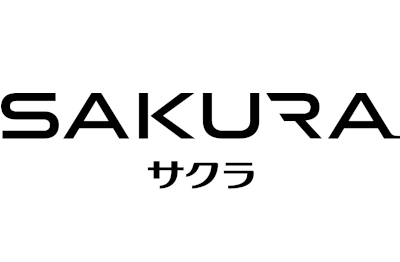 SAKURA
サクラ